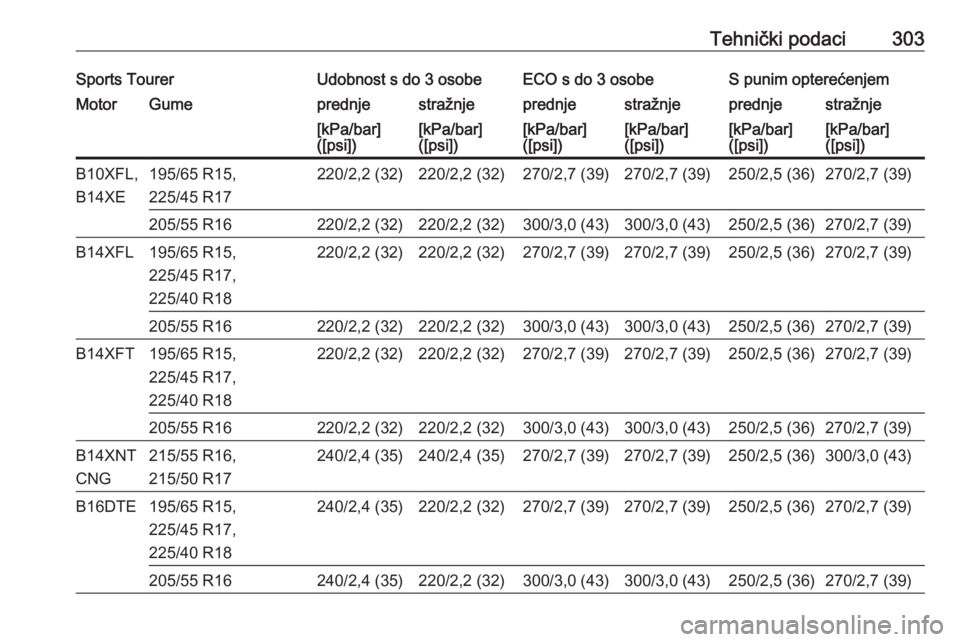 Tehnički podaci 303

| Sports Tourer | | Udobnost s do 3 osobe | | ECO s do 3 osobe | | S punim opterećenjem | |
|---|---|---|---|---|---|---|---|
| Motor | Gume | prednje | stražnje | prednje | stražnje | prednje | stražnje |
| | | [kPa/bar] ([psi]) | [kPa/bar] ([psi]) | [kPa/bar] ([psi]) | [kPa/bar] ([psi]) | [kPa/bar] ([psi]) | [kPa/bar] ([psi]) |
| B10XFL, B14XE | 195/65 R15, 225/45 R17 | 220/2,2 (32) | 220/2,2 (32) | 270/2,7 (39) | 270/2,7 (39) | 250/2,5 (36) | 270/2,7 (39) |
| | 205/55 R16 | 220/2,2 (32) | 220/2,2 (32) | 300/3,0 (43) | 300/3,0 (43) | 250/2,5 (36) | 270/2,7 (39) |
| B14XFL | 195/65 R15, 225/45 R17, 225/40 R18 | 220/2,2 (32) | 220/2,2 (32) | 270/2,7 (39) | 270/2,7 (39) | 250/2,5 (36) | 270/2,7 (39) |
| | 205/55 R16 | 220/2,2 (32) | 220/2,2 (32) | 300/3,0 (43) | 300/3,0 (43) | 250/2,5 (36) | 270/2,7 (39) |
| B14XFT | 195/65 R15, 225/45 R17, 225/40 R18 | 220/2,2 (32) | 220/2,2 (32) | 270/2,7 (39) | 270/2,7 (39) | 250/2,5 (36) | 270/2,7 (39) |
| | 205/55 R16 | 220/2,2 (32) | 220/2,2 (32) | 300/3,0 (43) | 300/3,0 (43) | 250/2,5 (36) | 270/2,7 (39) |
| B14XNT CNG | 215/55 R16, 215/50 R17 | 240/2,4 (35) | 240/2,4 (35) | 270/2,7 (39) | 270/2,7 (39) | 250/2,5 (36) | 300/3,0 (43) |
| B16DTE | 195/65 R15, 225/45 R17, 225/40 R18 | 240/2,4 (35) | 220/2,2 (32) | 270/2,7 (39) | 270/2,7 (39) | 250/2,5 (36) | 270/2,7 (39) |
| | 205/55 R16 | 240/2,4 (35) | 220/2,2 (32) | 300/3,0 (43) | 300/3,0 (43) | 250/2,5 (36) | 270/2,7 (39) |

carmanualsonline.info